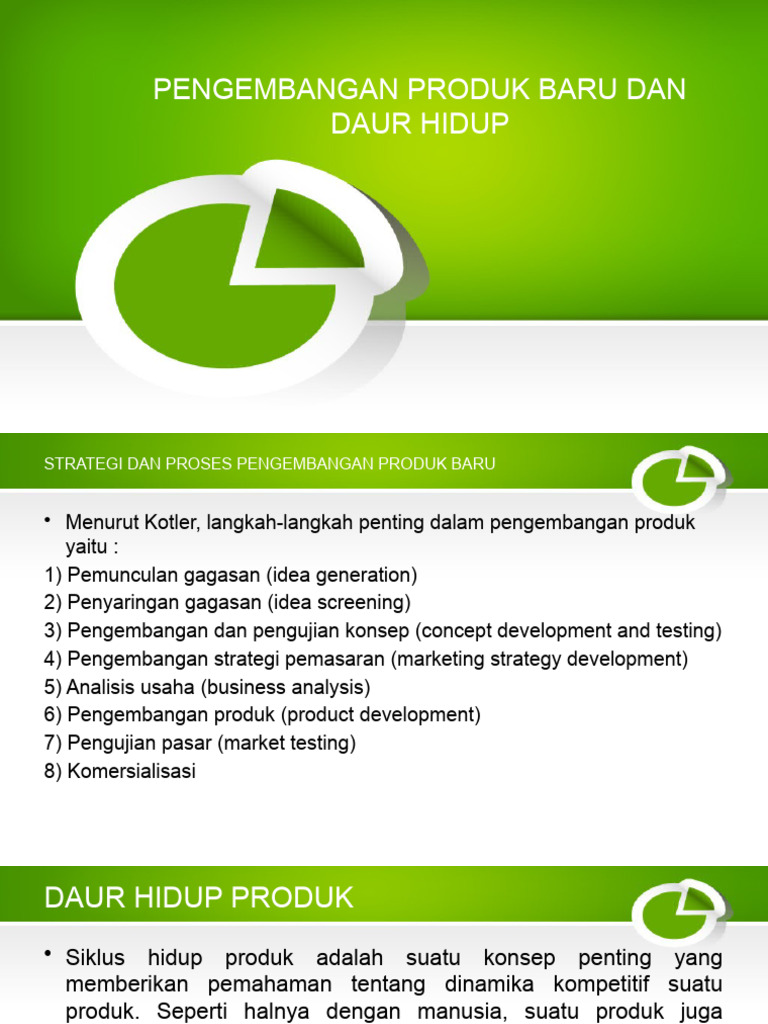 PENGEMBANGAN PRODUK BARU DAN DAUR HIDUP

STRATEGI DAN PROSES PENGEMBANGAN PRODUK BARU

• Menurut Kotler, langkah-langkah penting dalam pengembangan produk yaitu :
1) Pemunculan gagasan (idea generation)
2) Penyaringan gagasan (idea screening)
3) Pengembangan dan pengujian konsep (concept development and testing)
4) Pengembangan strategi pemasaran (marketing strategy development)
5) Analisis usaha (business analysis)
6) Pengembangan produk (product development)
7) Pengujian pasar (market testing)
8) Komersialisasi

DAUR HIDUP PRODUK

• Siklus hidup produk adalah suatu konsep penting yang memberikan pemahaman tentang dinamika kompetitif suatu produk. Seperti halnya dengan manusia, suatu produk juga